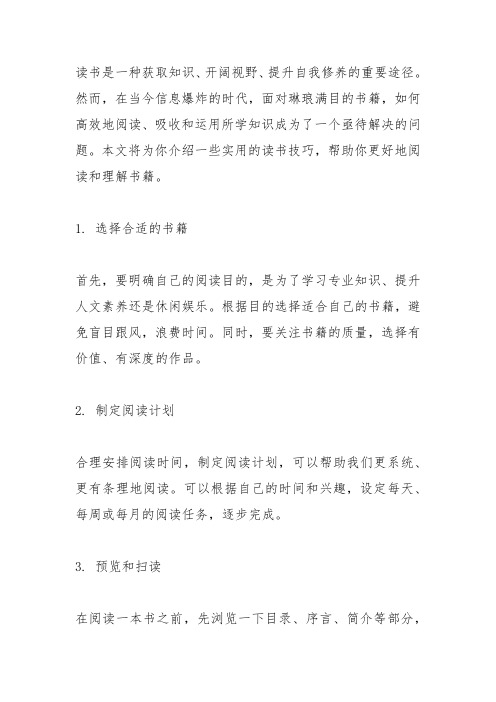 读书是一种获取知识、开阔视野、提升自我修养的重要途径。然而，在当今信息爆炸的时代，面对琳琅满目的书籍，如何高效地阅读、吸收和运用所学知识成为了一个亟待解决的问题。本文将为你介绍一些实用的读书技巧，帮助你更好地阅读和理解书籍。

1. 选择合适的书籍

首先，要明确自己的阅读目的，是为了学习专业知识、提升人文素养还是休闲娱乐。根据目的选择适合自己的书籍，避免盲目跟风，浪费时间。同时，要关注书籍的质量，选择有价值、有深度的作品。

2. 制定阅读计划

合理安排阅读时间，制定阅读计划，可以帮助我们更系统、更有条理地阅读。可以根据自己的时间和兴趣，设定每天、每周或每月的阅读任务，逐步完成。

3. 预览和扫读

在阅读一本书之前，先浏览一下目录、序言、简介等部分，